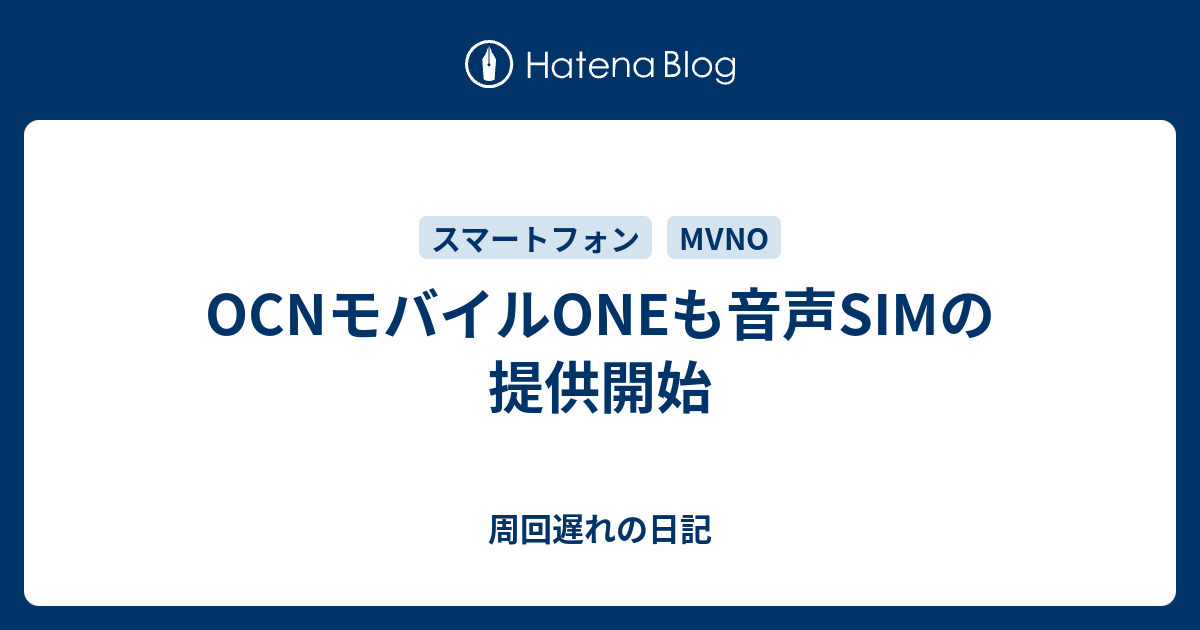 Hatena Blog

スマートフォン MVNO

OCNモバイルONEも音声SIMの提供開始

周回遅れの日記